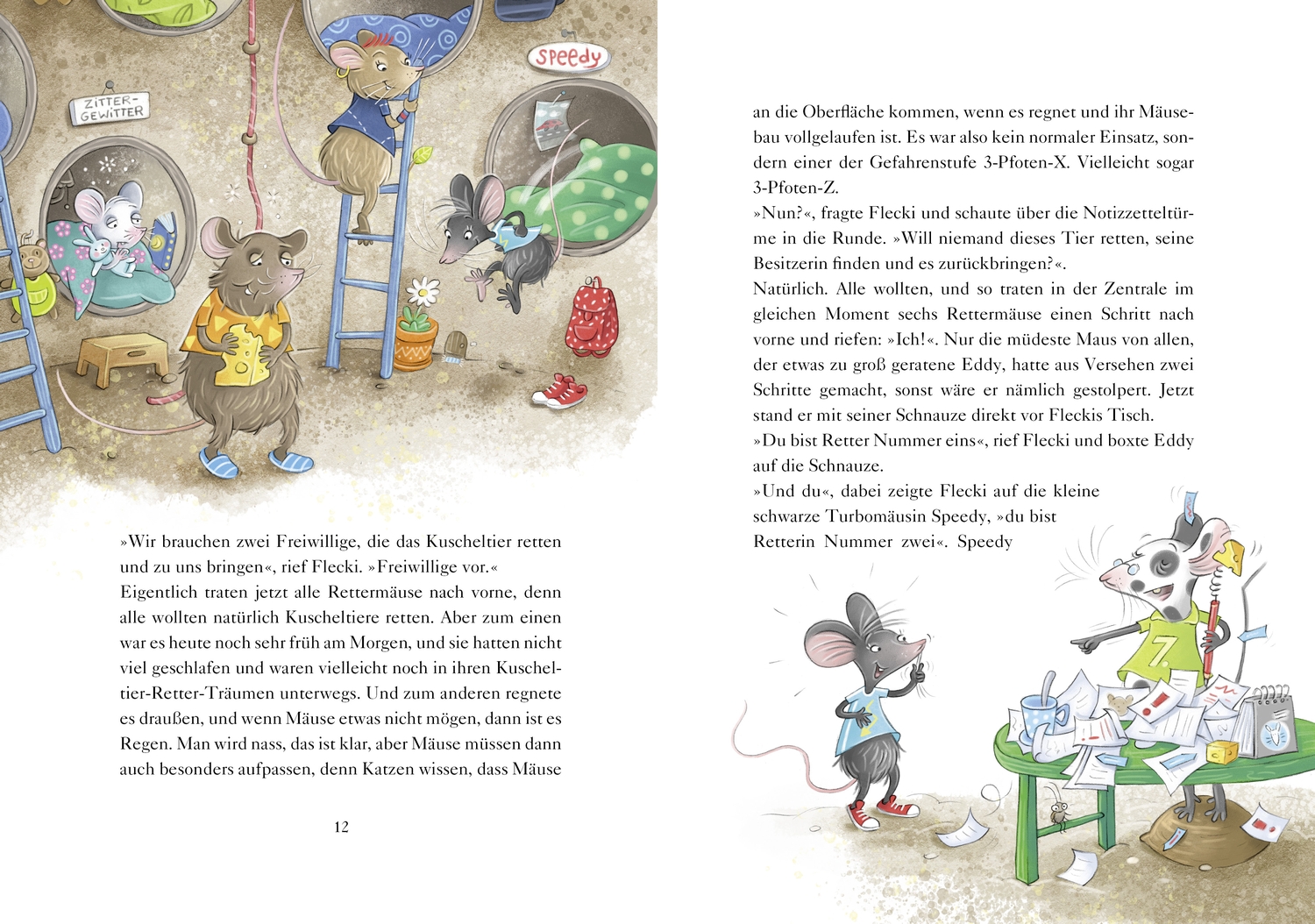 ZITTER-GEWITTER

Speedy

»Wir brauchen zwei Freiwillige, die das Kuscheltier retten und zu uns bringen«, rief Flecki. »Freiwillige vor.«
Eigentlich traten jetzt alle Rettermäuse nach vorne, denn alle wollten natürlich Kuscheltiere retten. Aber zum einen war es heute noch sehr früh am Morgen, und sie hatten nicht viel geschlafen und waren vielleicht noch in ihren Kuscheltier-Retter-Träumen unterwegs. Und zum anderen regnete es draußen, und wenn Mäuse etwas nicht mögen, dann ist es Regen. Man wird nass, das ist klar, aber Mäuse müssen dann auch besonders aufpassen, denn Katzen wissen, dass Mäuse

12

an die Oberfläche kommen, wenn es regnet und ihr Mäusebau vollgelaufen ist. Es war also kein normaler Einsatz, sondern einer der Gefahrenstufe 3-Pfoten-X. Vielleicht sogar 3-Pfoten-Z.
»Nun?«, fragte Flecki und schaute über die Notizzetteltürme in die Runde. »Will niemand dieses Tier retten, seine Besitzerin finden und es zurückbringen?«.
Natürlich. Alle wollten, und so traten in der Zentrale im gleichen Moment sechs Rettermäuse einen Schritt nach vorne und riefen: »Ich!«. Nur die müdeste Maus von allen, der etwas zu groß geratene Eddy, hatte aus Versehen zwei Schritte gemacht, sonst wäre er nämlich gestolpert. Jetzt stand er mit seiner Schnauze direkt vor Fleckis Tisch.
»Du bist Retter Nummer eins«, rief Flecki und boxte Eddy auf die Schnauze.
»Und du«, dabei zeigte Flecki auf die kleine schwarze Turbomäusin Speedy, »du bist Retterin Nummer zwei«. Speedy

7